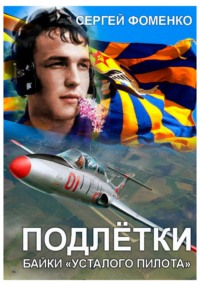 СЕРГЕЙ ФОМЕНКО

01

ПОДЛЁТКИ
БАЙКИ «УСТАЛОГО ПИЛОТА»